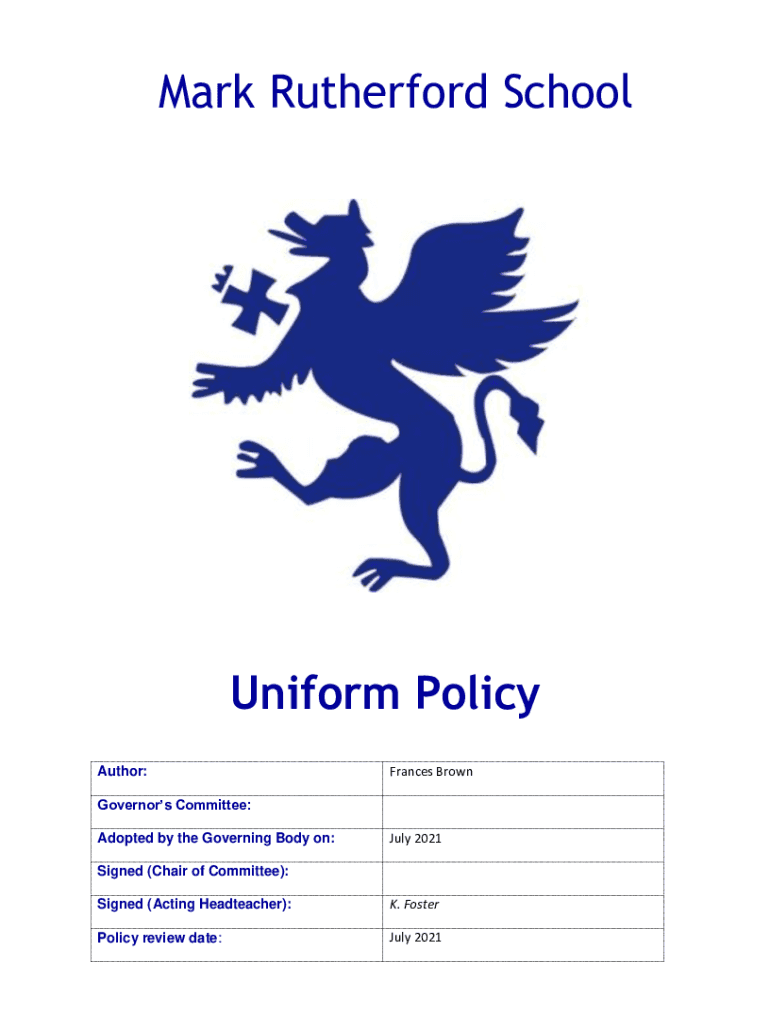 Mark Rutherford School

Uniform Policy

| Author: | Frances Brown |
|---|---|
| Governor's Committee: | |
| Adopted by the Governing Body on: | July 2021 |
| Signed (Chair of Committee): | |
| Signed (Acting Headteacher): | K. Foster |
| Policy review date: | July 2021 |